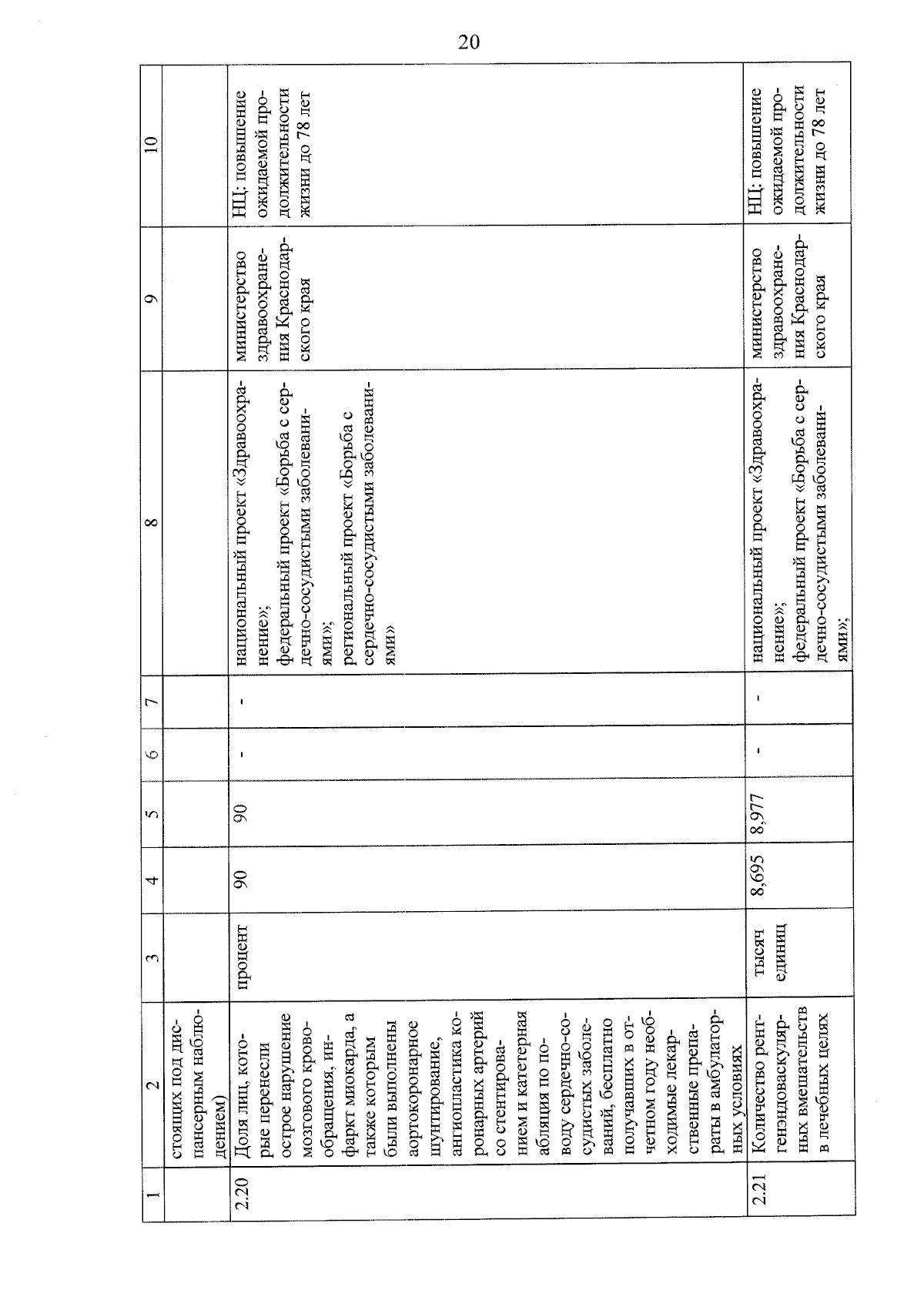 20

| 1 | 2 | 3 | 4 | 5 | 6 | 7 | 8 | 9 | 10 |
|---|---|---|---|---|---|---|---|---|---|
| | стоящих под диспансерным наблюдением) | | | | | | | | |
| 2.20 | Доля лиц, которые перенесли острое нарушение мозгового кровообращения, инфаркт миокарда, а также которым были выполнены аортокоронарное шунтирование, ангиопластика коронарных артерий со стентированием и катетерная абляция по поводу сердечно-сосудистых заболеваний, бесплатно получавших в отчетном году необходимые лекарственные препараты в амбулаторных условиях | процент | 90 | 90 | - | - | национальный проект «Здравоохранение»; федеральный проект «Борьба с сердечно-сосудистыми заболеваниями»; региональный проект «Борьба с сердечно-сосудистыми заболеваниями» | министерство здравоохранения Краснодарского края | НЦ: повышение ожидаемой продолжительности жизни до 78 лет |
| 2.21 | Количество рентгенэндоваскулярных вмешательств в лечебных целях | тысяч единиц | 8,695 | 8,977 | - | - | национальный проект «Здравоохранение»; федеральный проект «Борьба с сердечно-сосудистыми заболеваниями»; | министерство здравоохранения Краснодарского края | НЦ: повышение ожидаемой продолжительности жизни до 78 лет |